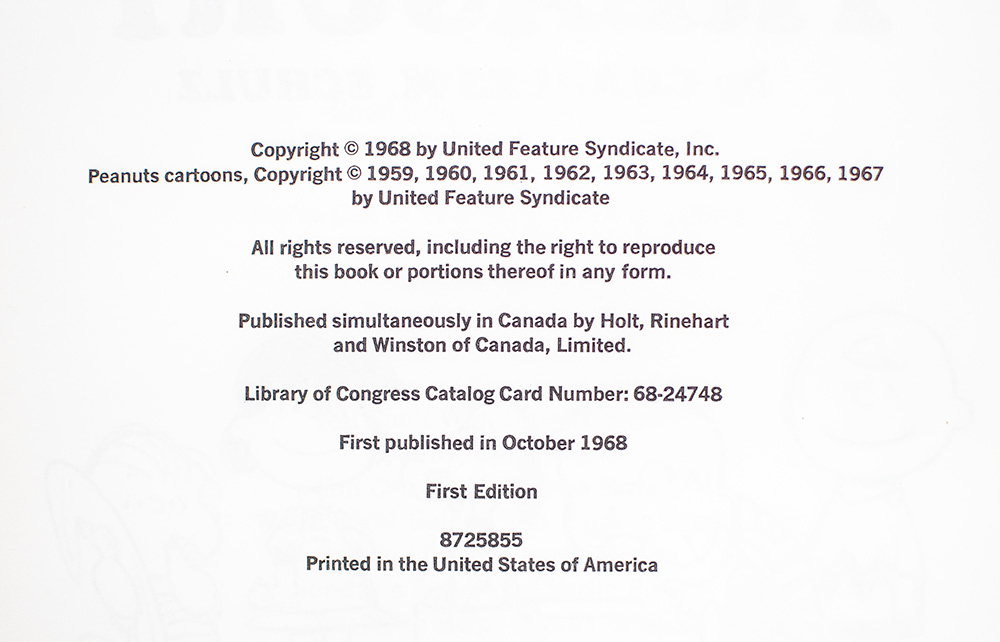 Copyright © 1968 by United Feature Syndicate, Inc.
Peanuts cartoons, Copyright © 1959, 1960, 1961, 1962, 1963, 1964, 1965, 1966, 1967 by United Feature Syndicate

All rights reserved, including the right to reproduce this book or portions thereof in any form.

Published simultaneously in Canada by Holt, Rinehart and Winston of Canada, Limited.

Library of Congress Catalog Card Number: 68-24748

First published in October 1968

First Edition

8725855
Printed in the United States of America